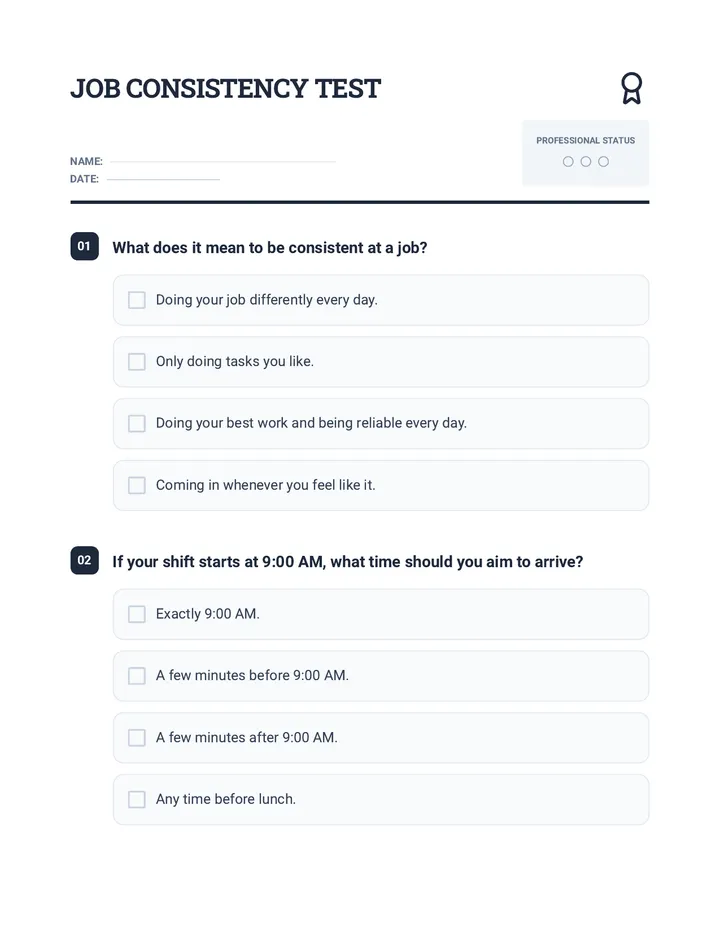 JOB CONSISTENCY TEST

PROFESSIONAL STATUS

NAME:
DATE:

01 What does it mean to be consistent at a job?

Doing your job differently every day.

Only doing tasks you like.

Doing your best work and being reliable every day.

Coming in whenever you feel like it.

02 If your shift starts at 9:00 AM, what time should you aim to arrive?

Exactly 9:00 AM.

A few minutes before 9:00 AM.

A few minutes after 9:00 AM.

Any time before lunch.